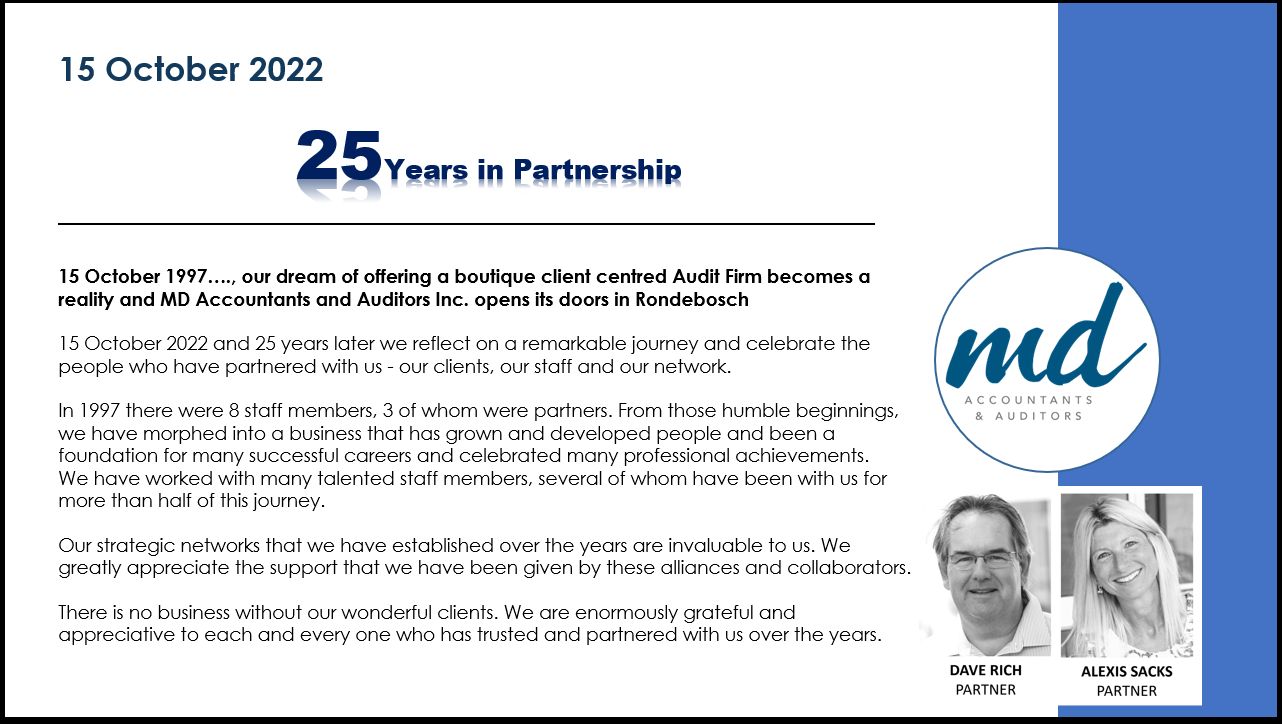 15 October 2022

25 Years in Partnership

15 October 1997…., our dream of offering a boutique client centred Audit Firm becomes a reality and MD Accountants and Auditors Inc. opens its doors in Rondebosch

15 October 2022 and 25 years later we reflect on a remarkable journey and celebrate the people who have partnered with us - our clients, our staff and our network.

In 1997 there were 8 staff members, 3 of whom were partners. From those humble beginnings, we have morphed into a business that has grown and developed people and been a foundation for many successful careers and celebrated many professional achievements. We have worked with many talented staff members, several of whom have been with us for more than half of this journey.

Our strategic networks that we have established over the years are invaluable to us. We greatly appreciate the support that we have been given by these alliances and collaborators.

There is no business without our wonderful clients. We are enormously grateful and appreciative to each and every one who has trusted and partnered with us over the years.

md
ACCOUNTANTS & AUDITORS

DAVE RICH
PARTNER

ALEXIS SACKS
PARTNER